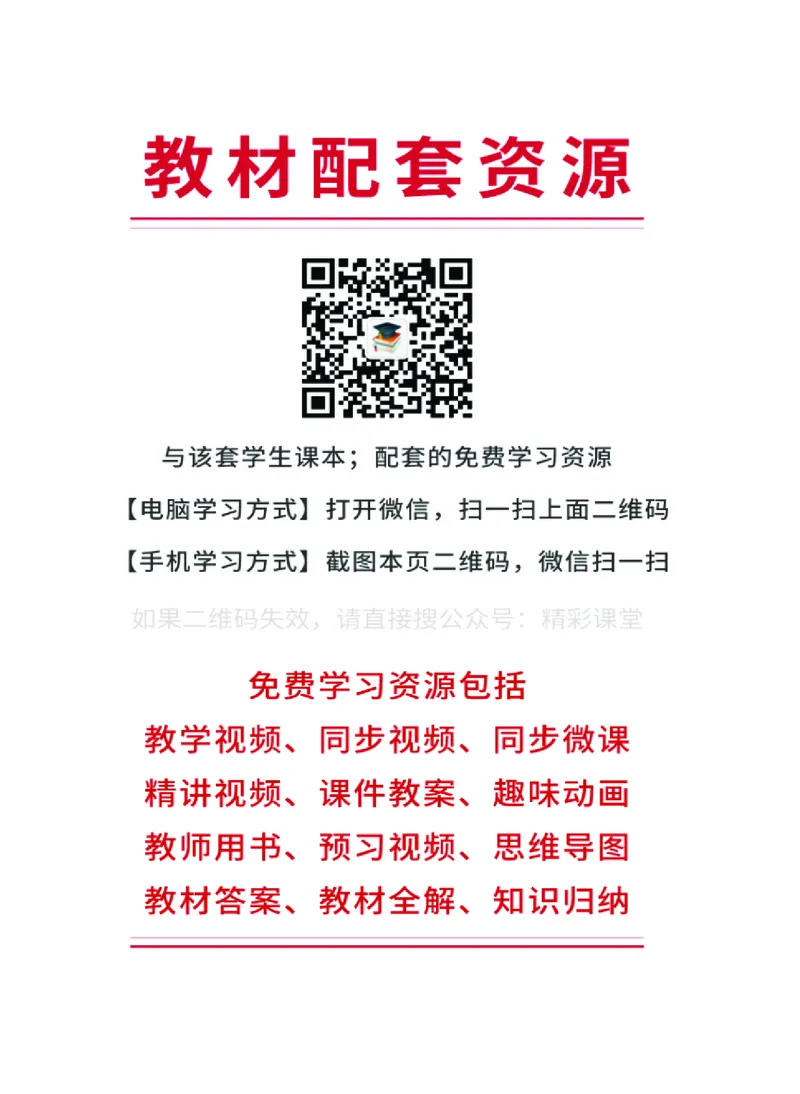 教材配套资源

与该套学生课本；配套的免费学习资源

【电脑学习方式】打开微信，扫一扫上面二维码

【手机学习方式】截图本页二维码，微信扫一扫

如果二维码失效，请直接搜公众号：精彩课堂

免费学习资源包括

教学视频、同步视频、同步微课

精讲视频、课件教案、趣味动画

教师用书、预习视频、思维导图

教材答案、教材全解、知识归纳